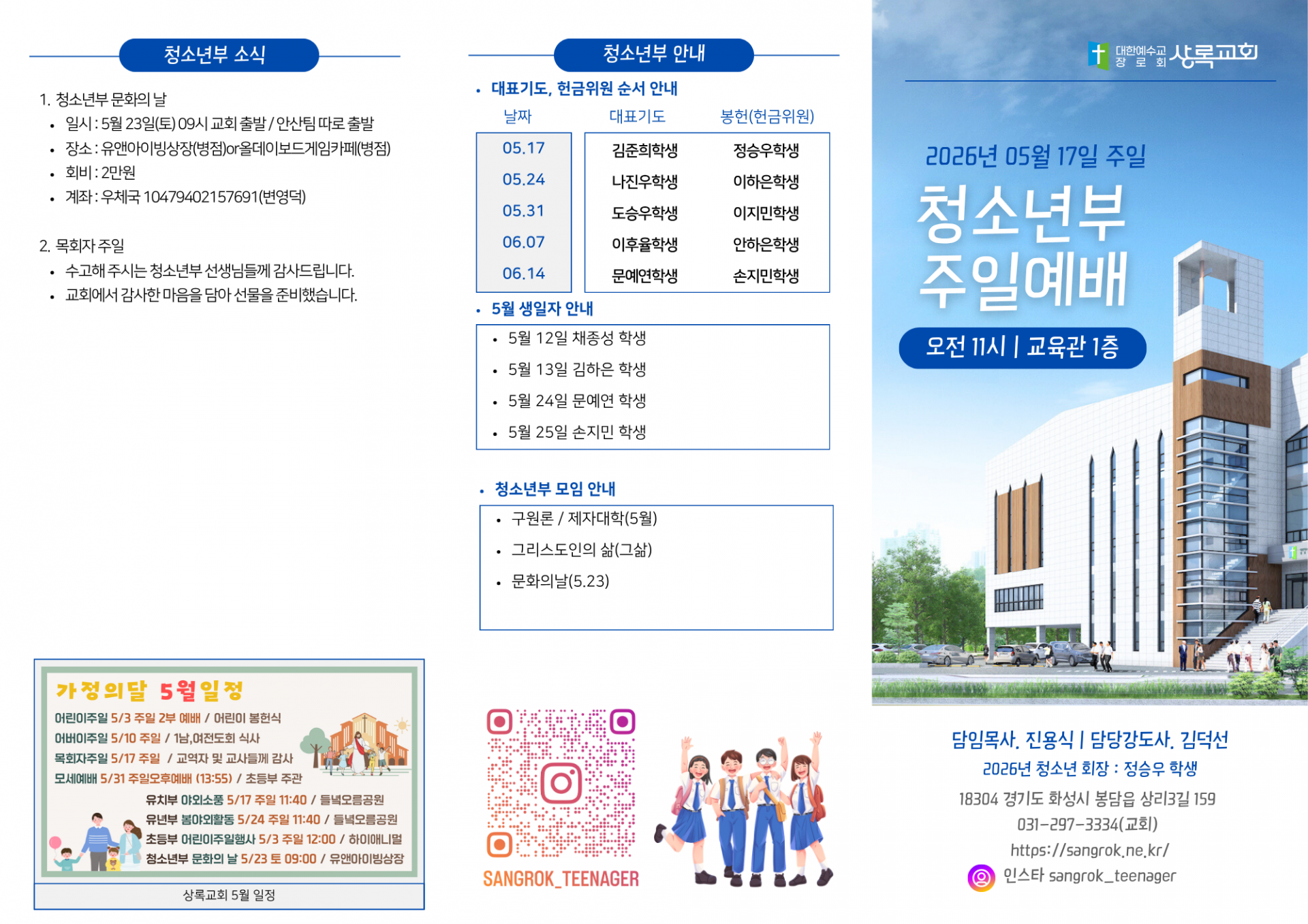 청소년부 소식

1. 청소년부 문화의 날
• 일시 : 5월 23일(토) 09시 교회 출발 / 안산팀 따로 출발
• 장소 : 유앤아이빙상장(병점)or올데이보드게임카페(병점)
• 회비 : 2만원
• 계좌 : 우체국 10479402157691(변영덕)

2. 목회자 주일
• 수고해 주시는 청소년부 선생님들께 감사드립니다.
• 교회에서 감사한 마음을 담아 선물을 준비했습니다.

가정의달 5월일정

어린이주일 5/3 주일 2부 예배 / 어린이 봉헌식
어버이주일 5/10 주일 / 1남,여전도회 식사
목회자주일 5/17 주일 / 교역자 및 교사들께 감사
모세예배 5/31 주일오후예배 (13:55) / 초등부 주관
유치부 야외소풍 5/17 주일 11:40 / 들녘오름공원
유년부 봄야외활동 5/24 주일 11:40 / 들녘오름공원
초등부 어린이주일행사 5/3 주일 12:00 / 하이애니멀
청소년부 문화의 날 5/23 토 09:00 / 유앤아이빙상장

상록교회 5월 일정

청소년부 안내

• 대표기도, 헌금위원 순서 안내

| 날짜 | 대표기도 | 봉헌(헌금위원) |
|---|---|---|
| 05.17 | 김준희학생 | 정승우학생 |
| 05.24 | 나진우학생 | 이하은학생 |
| 05.31 | 도승우학생 | 이지민학생 |
| 06.07 | 이후율학생 | 안하은학생 |
| 06.14 | 문예연학생 | 손지민학생 |

• 5월 생일자 안내
• 5월 12일 채종성 학생
• 5월 13일 김하은 학생
• 5월 24일 문예연 학생
• 5월 25일 손지민 학생

• 청소년부 모임 안내
• 구원론 / 제자대학(5월)
• 그리스도인의 삶(그삶)
• 문화의날(5.23)

SANGROK_TEENAGER

대한예수교 장로회 상록교회

2026년 05월 17일 주일

청소년부 주일예배

오전 11시 | 교육관 1층

담임목사. 진용식 | 담당강도사. 김덕선
2026년 청소년 회장 : 정승우 학생
18304 경기도 화성시 봉담읍 상리3길 159
031-297-3334(교회)
https://sangrok.ne.kr/
인스타 sangrok_teenager